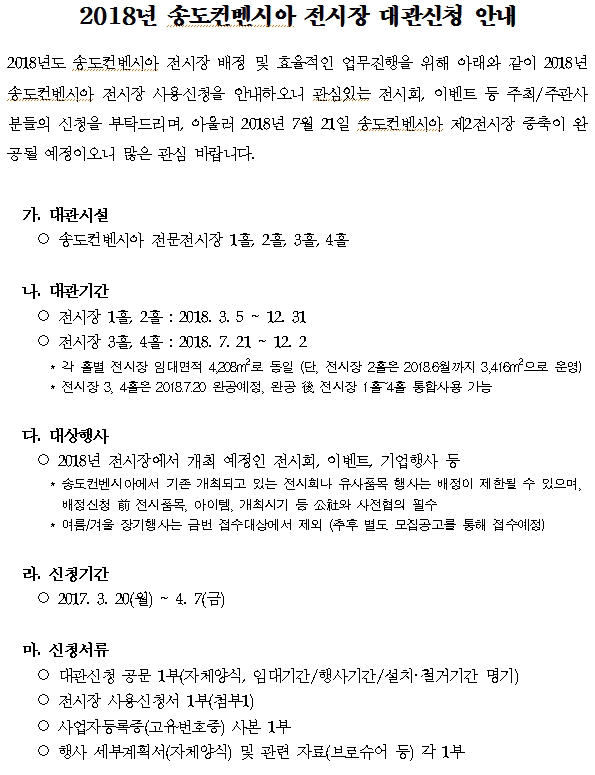 2018년 송도컨벤시아 전시장 대관신청 안내

2018년도 송도컨벤시아 전시장 배정 및 효율적인 업무진행을 위해 아래와 같이 2018년 송도컨벤시아 전시장 사용신청을 안내하오니 관심있는 전시회, 이벤트 등 주최/주관사 분들의 신청을 부탁드리며, 아울러 2018년 7월 21일 송도컨벤시아 제2전시장 증축이 완공될 예정이오니 많은 관심 바랍니다.

가. 대관시설

○ 송도컨벤시아 전문전시장 1홀, 2홀, 3홀, 4홀

나. 대관기간

○ 전시장 1홀, 2홀 : 2018. 3. 5 ~ 12. 31

○ 전시장 3홀, 4홀 : 2018. 7. 21 ~ 12. 2

* 각 홀별 전시장 임대면적 4,208$m^2$로 동일 (단, 전시장 2홀은 2018.6월까지 3,416$m^2$으로 운영)

* 전시장 3, 4홀은 2018.7.20 완공예정, 완공 後 전시장 1홀~4홀 통합사용 가능

다. 대상행사

○ 2018년 전시장에서 개최 예정인 전시회, 이벤트, 기업행사 등

* 송도컨벤시아에서 기존 개최되고 있는 전시회나 유사품목 행사는 배정이 제한될 수 있으며, 배정신청 前 전시품목, 아이템, 개최시기 등 公社와 사전협의 필수

* 여름/겨울 장기행사는 금번 접수대상에서 제외 (추후 별도 모집공고를 통해 접수예정)

라. 신청기간

○ 2017. 3. 20(월) ~ 4. 7(금)

마. 신청서류

○ 대관신청 공문 1부(자체양식, 임대기간/행사기간/설치·철거기간 명기)

○ 전시장 사용신청서 1부(첨부1)

○ 사업자등록증(고유번호증) 사본 1부

○ 행사 세부계획서(자체양식) 및 관련 자료(브로슈어 등) 각 1부